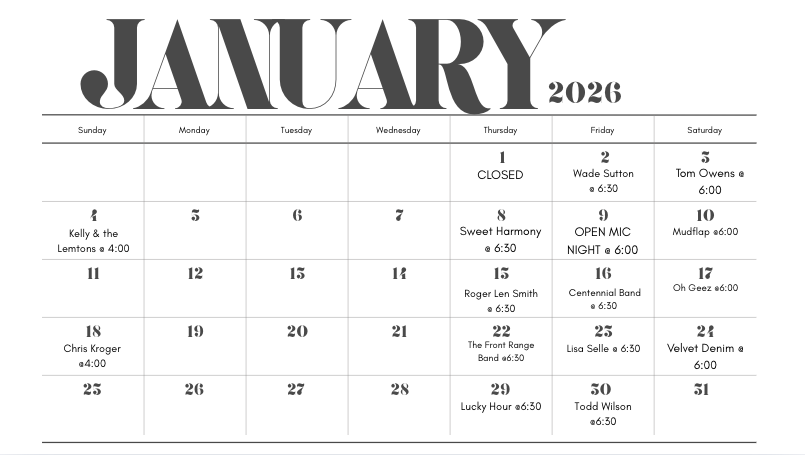 JANUARY 2026

| Sunday | Monday | Tuesday | Wednesday | Thursday | Friday | Saturday |
|---|---|---|---|---|---|---|
| | | | | 1 CLOSED | 2 Wade Sutton @ 6:30 | 3 Tom Owens @ 6:00 |
| 4 Kelly & the Lemtons @ 4:00 | 5 | 6 | 7 | 8 Sweet Harmony @ 6:30 | 9 OPEN MIC NIGHT @ 6:00 | 10 Mudflap @6:00 |
| 11 | 12 | 13 | 14 | 15 Roger Len Smith @ 6:30 | 16 Centennial Band @ 6:30 | 17 Oh Geez @6:00 |
| 18 Chris Kroger @4:00 | 19 | 20 | 21 | 22 The Front Range Band @6:30 | 23 Lisa Selle @ 6:30 | 24 Velvet Denim @ 6:00 |
| 25 | 26 | 27 | 28 | 29 Lucky Hour @6:30 | 30 Todd Wilson @6:30 | 31 |